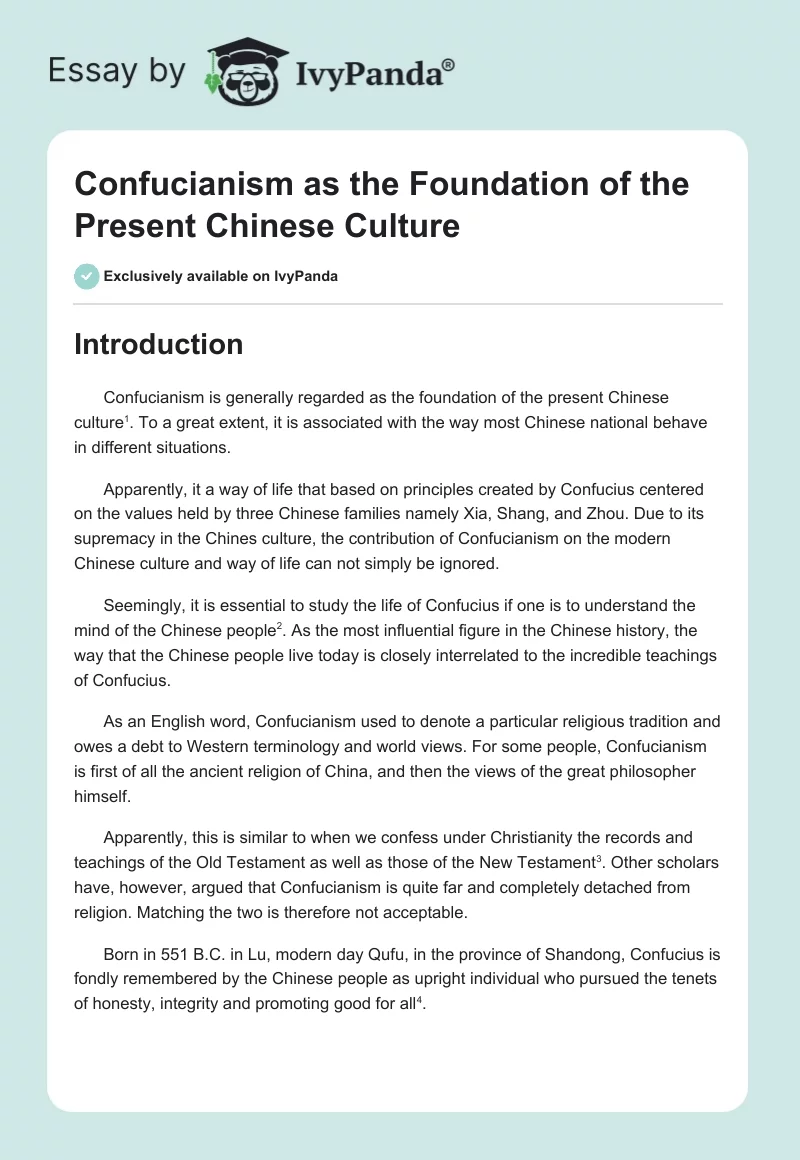 Essay by IvyPanda®

Confucianism as the Foundation of the Present Chinese Culture

Exclusively available on IvyPanda

Introduction

Confucianism is generally regarded as the foundation of the present Chinese culture$^1$. To a great extent, it is associated with the way most Chinese national behave in different situations.

Apparently, it a way of life that based on principles created by Confucius centered on the values held by three Chinese families namely Xia, Shang, and Zhou. Due to its supremacy in the Chines culture, the contribution of Confucianism on the modern Chinese culture and way of life can not simply be ignored.

Seemingly, it is essential to study the life of Confucius if one is to understand the mind of the Chinese people$^2$. As the most influential figure in the Chinese history, the way that the Chinese people live today is closely interrelated to the incredible teachings of Confucius.

As an English word, Confucianism used to denote a particular religious tradition and owes a debt to Western terminology and world views. For some people, Confucianism is first of all the ancient religion of China, and then the views of the great philosopher himself.

Apparently, this is similar to when we confess under Christianity the records and teachings of the Old Testament as well as those of the New Testament$^3$. Other scholars have, however, argued that Confucianism is quite far and completely detached from religion. Matching the two is therefore not acceptable.

Born in 551 B.C. in Lu, modern day Qufu, in the province of Shandong, Confucius is fondly remembered by the Chinese people as upright individual who pursued the tenets of honesty, integrity and promoting good for all$^4$.